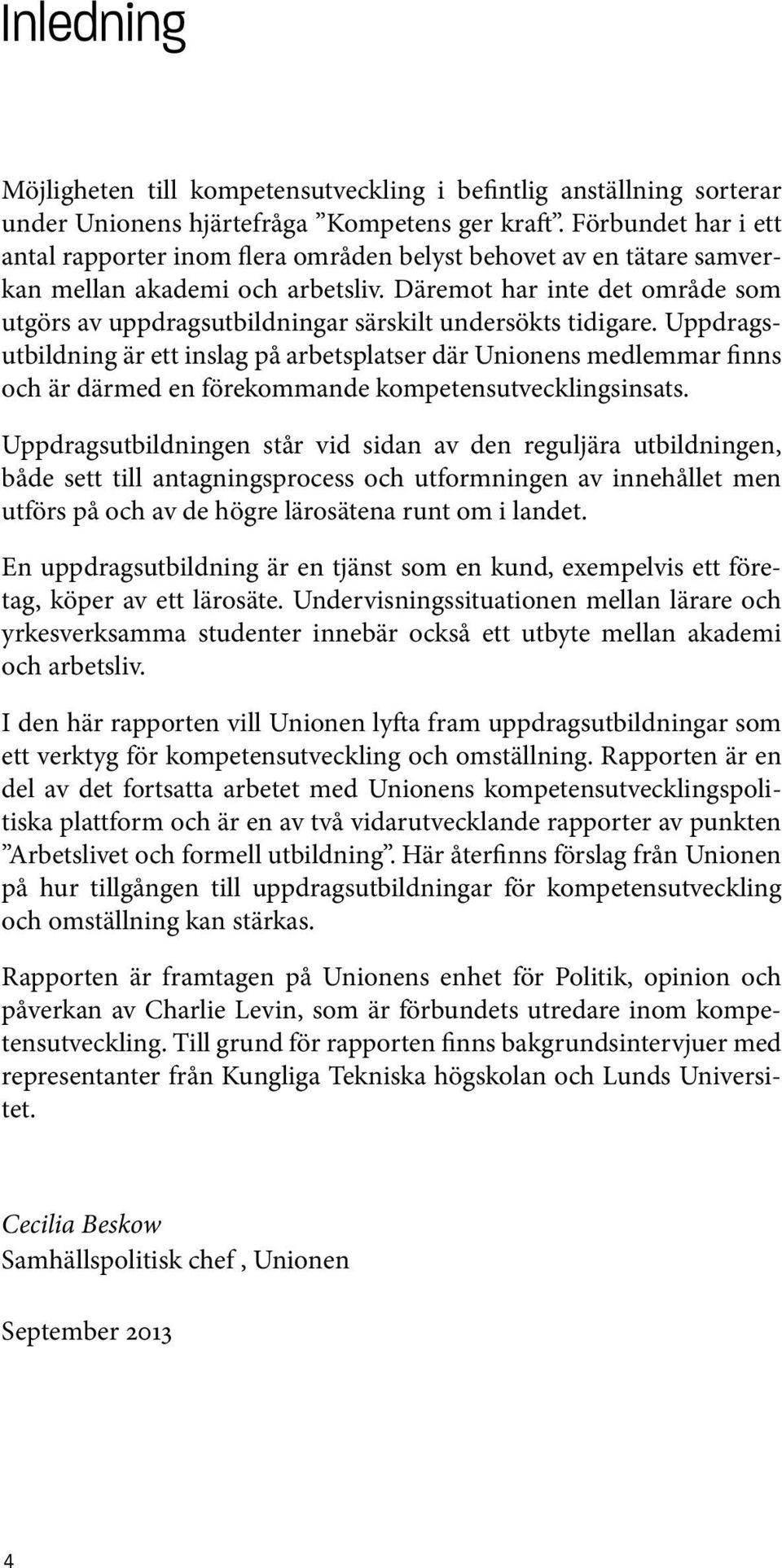 Inledning

Möjligheten till kompetensutveckling i befintlig anställning sorterar under Unionens hjärtefråga ”Kompetens ger kraft”. Förbundet har i ett antal rapporter inom flera områden belyst behovet av en tätare samverkan mellan akademi och arbetsliv. Däremot har inte det område som utgörs av uppdragsutbildningar särskilt undersökts tidigare. Uppdragsutbildning är ett inslag på arbetsplatser där Unionens medlemmar finns och är därmed en förekommande kompetensutvecklingsinsats.

Uppdragsutbildningen står vid sidan av den reguljära utbildningen, både sett till antagningsprocess och utformningen av innehållet men utförs på och av de högre lärosätena runt om i landet.

En uppdragsutbildning är en tjänst som en kund, exempelvis ett företag, köper av ett lärosäte. Undervisningssituationen mellan lärare och yrkesverksamma studenter innebär också ett utbyte mellan akademi och arbetsliv.

I den här rapporten vill Unionen lyfta fram uppdragsutbildningar som ett verktyg för kompetensutveckling och omställning. Rapporten är en del av det fortsatta arbetet med Unionens kompetensutvecklingspolitiska plattform och är en av två vidarutvecklande rapporter av punkten ”Arbetslivet och formell utbildning”. Här återfinns förslag från Unionen på hur tillgången till uppdragsutbildningar för kompetensutveckling och omställning kan stärkas.

Rapporten är framtagen på Unionens enhet för Politik, opinion och påverkan av Charlie Levin, som är förbundets utredare inom kompetensutveckling. Till grund för rapporten finns bakgrundsintervjuer med representanter från Kungliga Tekniska högskolan och Lunds Universitet.

Cecilia Beskow
Samhällspolitisk chef , Unionen

September 2013

4